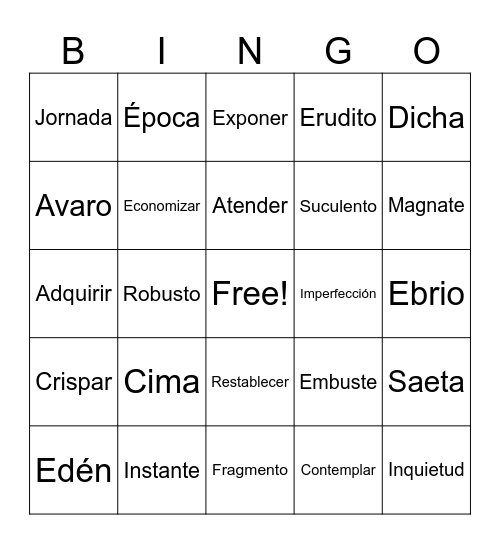 | B | I | N | G | O |
|---|---|---|---|---|
| Jornada | Época | Exponer | Erudito | Dicha |
| Avaro | Economizar | Atender | Suculento | Magnate |
| Adquirir | Robusto | Free! | Imperfección | Ebrio |
| Crispar | Cima | Restablecer | Embuste | Saeta |
| Edén | Instante | Fragmento | Contemplar | Inquietud |